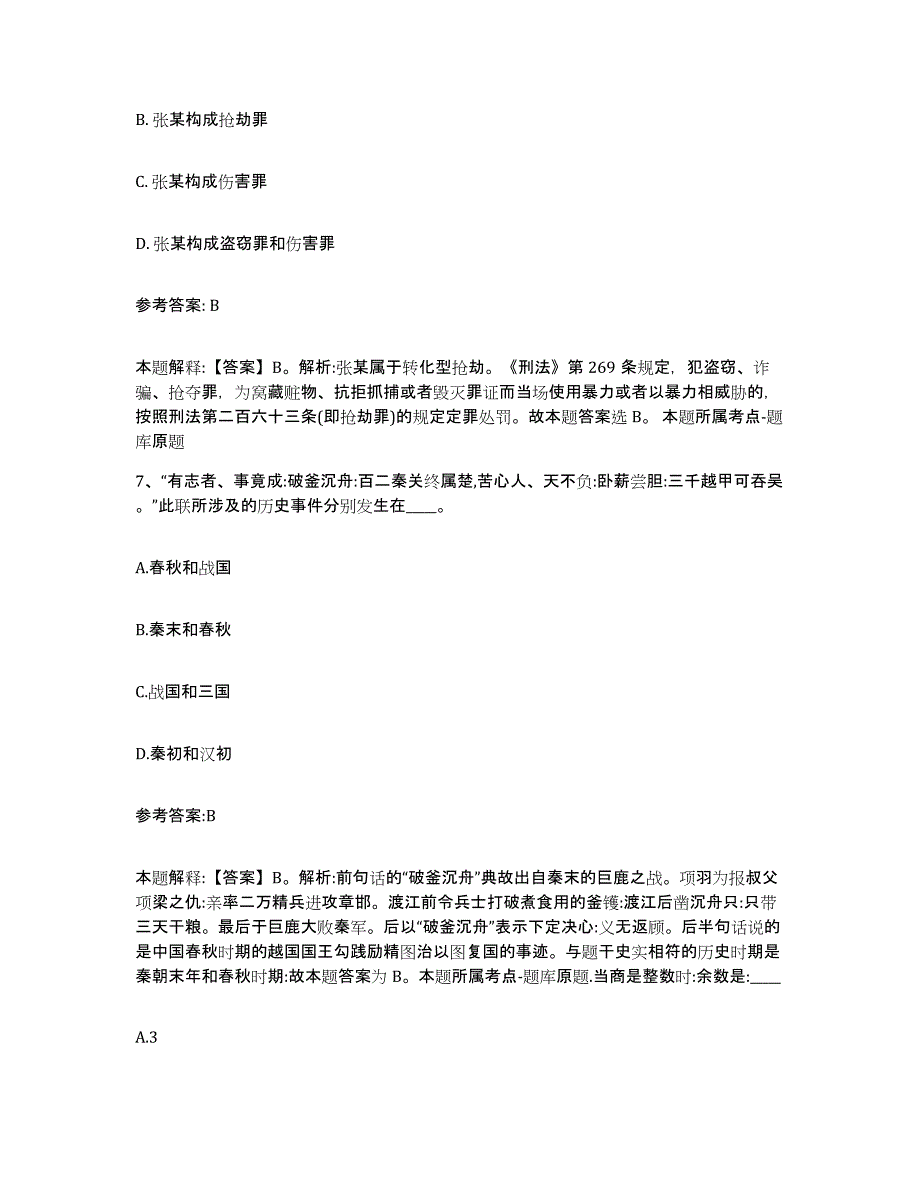 B. 张某构成抢劫罪

C. 张某构成伤害罪

D. 张某构成盗窃罪和伤害罪

参考答案: B

本题解释:【答案】B。解析:张某属于转化型抢劫。《刑法》第 269 条规定，犯盗窃、诈骗、抢夺罪，为窝藏赃物、抗拒抓捕或者毁灭罪证而当场使用暴力或者以暴力相威胁的，按照刑法第二百六十三条(即抢劫罪)的规定定罪处罚。故本题答案选 B。 本题所属考点-题库原题

7、“有志者、事竟成:破釜沉舟:百二秦关终属楚,苦心人、天不负:卧薪尝胆:三千越甲可吞吴。”此联所涉及的历史事件分别发生在____。

A.春秋和战国

B.秦末和春秋

C.战国和三国

D.秦初和汉初

参考答案:B

本题解释:【答案】B。解析:前句话的“破釜沉舟”典故出自秦末的巨鹿之战。项羽为报叔父项梁之仇:亲率二万精兵进攻章邯。渡江前令兵士打破煮食用的釜镬:渡江后凿沉舟只:只带三天干粮。最后于巨鹿大败秦军。后以“破釜沉舟”表示下定决心:义无返顾。后半句话说的是中国春秋时期的越国国王勾践励精图治以图复国的事迹。与题干史实相符的历史时期是秦朝末年和春秋时期:故本题答案为 B。本题所属考点-题库原题.当商是整数时:余数是:____

A.3